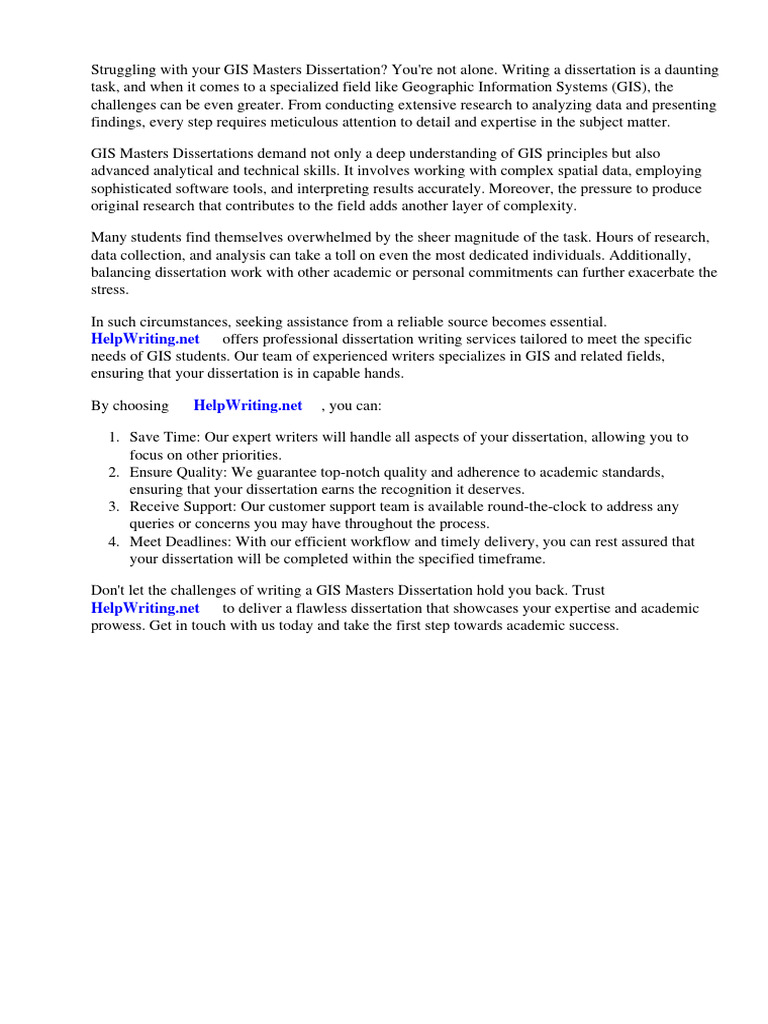 Struggling with your GIS Masters Dissertation? You're not alone. Writing a dissertation is a daunting task, and when it comes to a specialized field like Geographic Information Systems (GIS), the challenges can be even greater. From conducting extensive research to analyzing data and presenting findings, every step requires meticulous attention to detail and expertise in the subject matter.

GIS Masters Dissertations demand not only a deep understanding of GIS principles but also advanced analytical and technical skills. It involves working with complex spatial data, employing sophisticated software tools, and interpreting results accurately. Moreover, the pressure to produce original research that contributes to the field adds another layer of complexity.

Many students find themselves overwhelmed by the sheer magnitude of the task. Hours of research, data collection, and analysis can take a toll on even the most dedicated individuals. Additionally, balancing dissertation work with other academic or personal commitments can further exacerbate the stress.

In such circumstances, seeking assistance from a reliable source becomes essential. HelpWriting.net offers professional dissertation writing services tailored to meet the specific needs of GIS students. Our team of experienced writers specializes in GIS and related fields, ensuring that your dissertation is in capable hands.

By choosing HelpWriting.net , you can:

1. Save Time: Our expert writers will handle all aspects of your dissertation, allowing you to focus on other priorities.
2. Ensure Quality: We guarantee top-notch quality and adherence to academic standards, ensuring that your dissertation earns the recognition it deserves.
3. Receive Support: Our customer support team is available round-the-clock to address any queries or concerns you may have throughout the process.
4. Meet Deadlines: With our efficient workflow and timely delivery, you can rest assured that your dissertation will be completed within the specified timeframe.

Don't let the challenges of writing a GIS Masters Dissertation hold you back. Trust HelpWriting.net to deliver a flawless dissertation that showcases your expertise and academic prowess. Get in touch with us today and take the first step towards academic success.